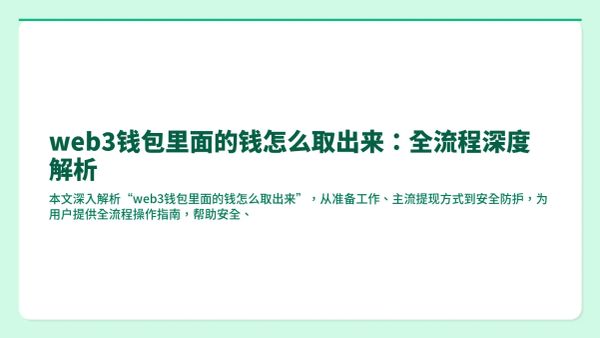 web3钱包里面的钱怎么取出来：全流程深度解析

本文深入解析“web3钱包里面的钱怎么取出来”，从准备工作、主流提现方式到安全防护，为用户提供全流程操作指南，帮助安全、